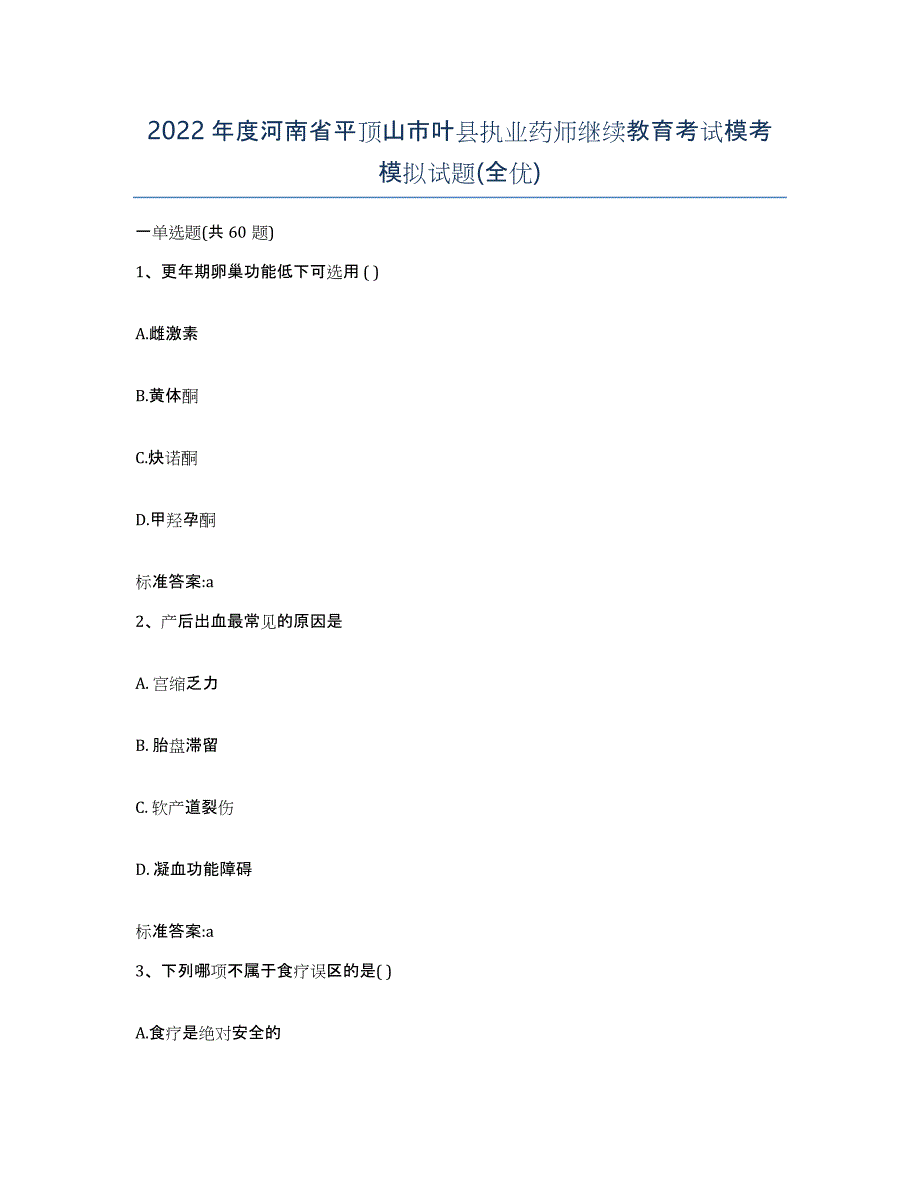 2022年度河南省平顶山市叶县执业药师继续教育考试模考模拟试题(全优)

一单选题(共 60 题)

1、更年期卵巢功能低下可选用 ( )

A.雌激素

B.黄体酮

C.炔诺酮

D.甲羟孕酮

标准答案:a

2、产后出血最常见的原因是

A. 宫缩乏力

B. 胎盘滞留

C. 软产道裂伤

D. 凝血功能障碍

标准答案:a

3、下列哪项不属于食疗误区的是( )

A.食疗是绝对安全的